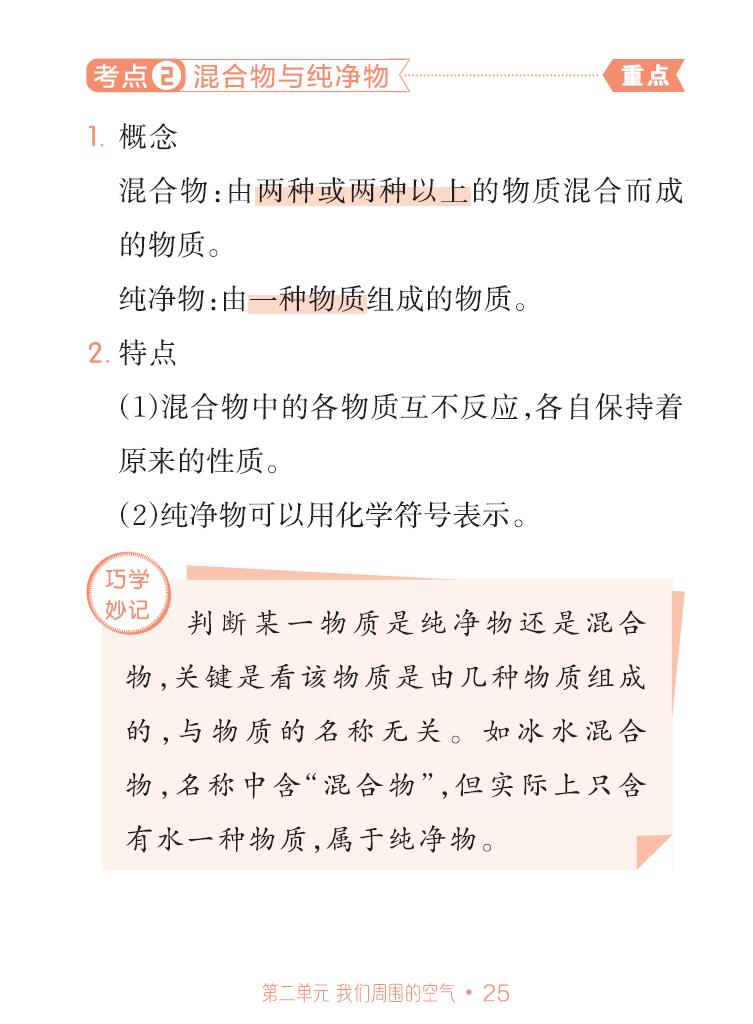 考点2 混合物与纯净物

重点

1. 概念

混合物:由两种或两种以上的物质混合而成的物质。

纯净物:由一种物质组成的物质。

2. 特点

(1)混合物中的各物质互不反应,各自保持着原来的性质。

(2)纯净物可以用化学符号表示。

巧学妙记

判断某一物质是纯净物还是混合物,关键是看该物质是由几种物质组成的,与物质的名称无关。如冰水混合物,名称中含“混合物”,但实际上只含有水一种物质,属于纯净物。

第二单元 我们周围的空气 • 25